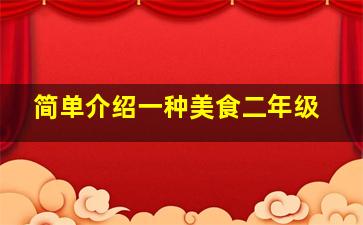 简单介绍一种美食二年级